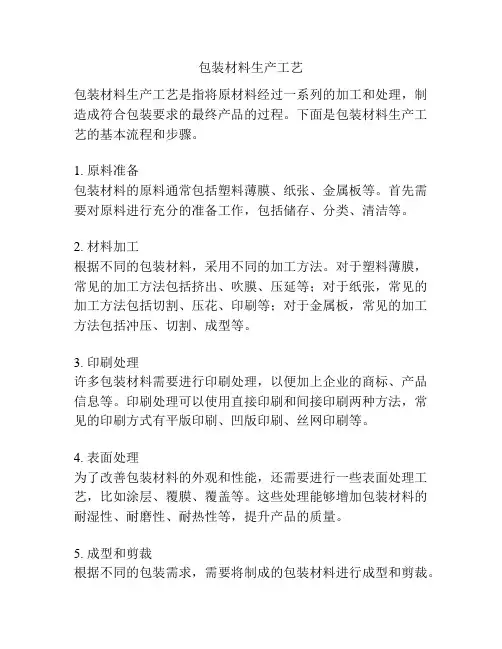 包装材料生产工艺

包装材料生产工艺是指将原材料经过一系列的加工和处理，制造成符合包装要求的最终产品的过程。下面是包装材料生产工艺的基本流程和步骤。

1. 原料准备
包装材料的原料通常包括塑料薄膜、纸张、金属板等。首先需要对原料进行充分的准备工作，包括储存、分类、清洁等。

2. 材料加工
根据不同的包装材料，采用不同的加工方法。对于塑料薄膜，常见的加工方法包括挤出、吹膜、压延等；对于纸张，常见的加工方法包括切割、压花、印刷等；对于金属板，常见的加工方法包括冲压、切割、成型等。

3. 印刷处理
许多包装材料需要进行印刷处理，以便加上企业的商标、产品信息等。印刷处理可以使用直接印刷和间接印刷两种方法，常见的印刷方式有平版印刷、凹版印刷、丝网印刷等。

4. 表面处理
为了改善包装材料的外观和性能，还需要进行一些表面处理工艺，比如涂层、覆膜、覆盖等。这些处理能够增加包装材料的耐湿性、耐磨性、耐热性等，提升产品的质量。

5. 成型和剪裁
根据不同的包装需求，需要将制成的包装材料进行成型和剪裁。